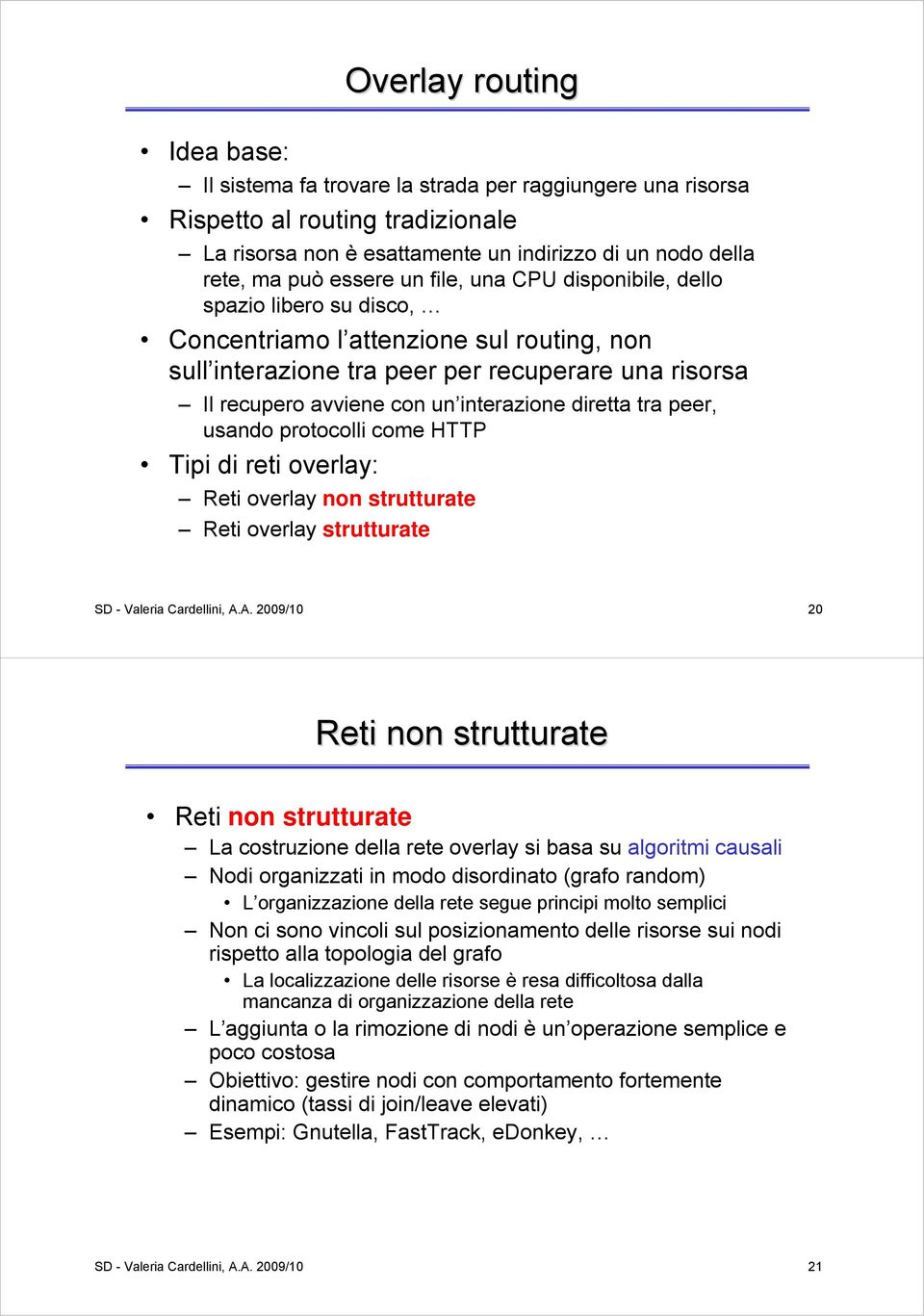 Overlay routing

• Idea base:
– Il sistema fa trovare la strada per raggiungere una risorsa
• Rispetto al routing tradizionale
– La risorsa non è esattamente un indirizzo di un nodo della rete, ma può essere un file, una CPU disponibile, dello spazio libero su disco, …
• Concentriamo l'attenzione sul routing, non sull'interazione tra peer per recuperare una risorsa
– Il recupero avviene con un'interazione diretta tra peer, usando protocolli come HTTP
• Tipi di reti overlay:
– Reti overlay non strutturate
– Reti overlay strutturate

SD - Valeria Cardellini, A.A. 2009/10 20

Reti non strutturate

• Reti non strutturate
– La costruzione della rete overlay si basa su algoritmi causali
– Nodi organizzati in modo disordinato (grafo random)
• L'organizzazione della rete segue principi molto semplici
– Non ci sono vincoli sul posizionamento delle risorse sui nodi rispetto alla topologia del grafo
• La localizzazione delle risorse è resa difficoltosa dalla mancanza di organizzazione della rete
– L'aggiunta o la rimozione di nodi è un'operazione semplice e poco costosa
– Obiettivo: gestire nodi con comportamento fortemente dinamico (tassi di join/leave elevati)
– Esempi: Gnutella, FastTrack, eDonkey, …

SD - Valeria Cardellini, A.A. 2009/10 21